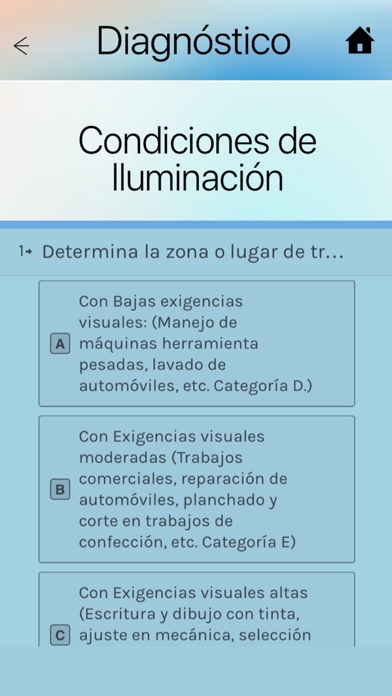 Diagnóstico

Condiciones de Iluminación

1→ Determina la zona o lugar de tr...

A Con Bajas exigencias visuales: (Manejo de máquinas herramienta pesadas, lavado de automóviles, etc. Categoría D.)

B Con Exigencias visuales moderadas (Trabajos comerciales, reparación de automóviles, planchado y corte en trabajos de confección, etc. Categoría E)

C Con Exigencias visuales altas (Escritura y dibujo con tinta, ajuste en mecánica, selección